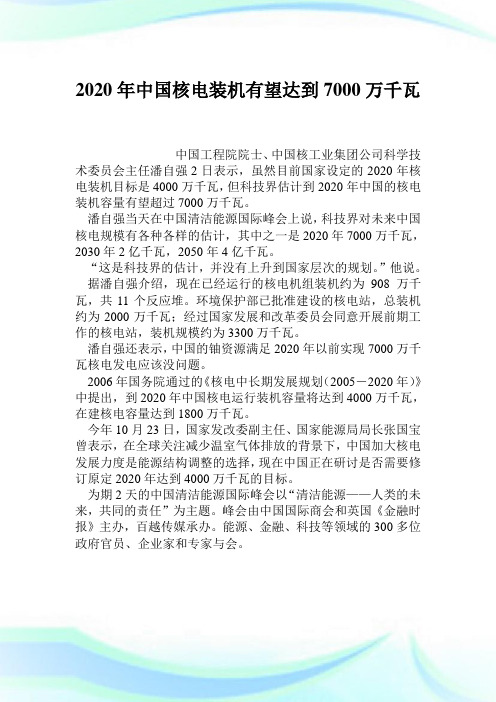 2020 年中国核电装机有望达到 7000 万千瓦

中国工程院院士、中国核工业集团公司科学技术委员会主任潘自强 2 日表示，虽然目前国家设定的 2020 年核电装机目标是 4000 万千瓦，但科技界估计到 2020 年中国的核电装机容量有望超过 7000 万千瓦。

潘自强当天在中国清洁能源国际峰会上说，科技界对未来中国核电规模有各种各样的估计，其中之一是 2020 年 7000 万千瓦，2030 年 2 亿千瓦，2050 年 4 亿千瓦。

“这是科技界的估计，并没有上升到国家层次的规划。”他说。

据潘自强介绍，现在已经运行的核电机组装机约为 908 万千瓦，共 11 个反应堆。环境保护部已批准建设的核电站，总装机约为 2000 万千瓦；经过国家发展和改革委员会同意开展前期工作的核电站，装机规模约为 3300 万千瓦。

潘自强还表示，中国的铀资源满足 2020 年以前实现 7000 万千瓦核电发电应该没问题。

2006 年国务院通过的《核电中长期发展规划（2005－2020 年）》中提出，到 2020 年中国核电运行装机容量将达到 4000 万千瓦，在建核电容量达到 1800 万千瓦。

今年 10 月 23 日，国家发改委副主任、国家能源局局长张国宝曾表示，在全球关注减少温室气体排放的背景下，中国加大核电发展力度是能源结构调整的选择，现在中国正在研讨是否需要修订原定 2020 年达到 4000 万千瓦的目标。

为期 2 天的中国清洁能源国际峰会以“清洁能源——人类的未来，共同的责任”为主题。峰会由中国国际商会和英国《金融时报》主办，百越传媒承办。能源、金融、科技等领域的 300 多位政府官员、企业家和专家与会。